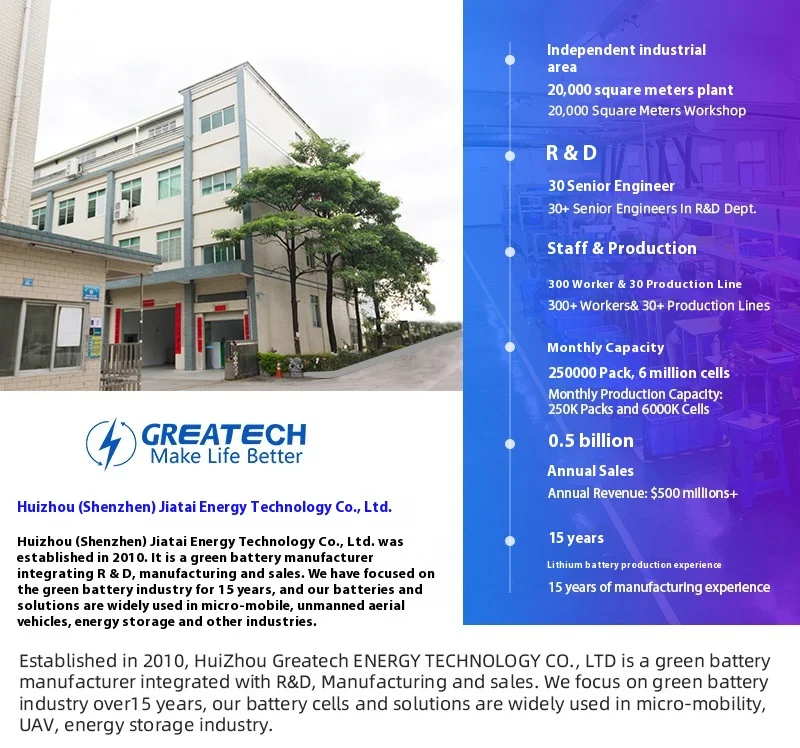 GREATECH
Make Life Better

Huizhou (Shenzhen) Jiatai Energy Technology Co., Ltd.

Huizhou (Shenzhen) Jiatai Energy Technology Co., Ltd. was established in 2010. It is a green battery manufacturer integrating R & D, manufacturing and sales. We have focused on the green battery industry for 15 years, and our batteries and solutions are widely used in micro-mobile, unmanned aerial vehicles, energy storage and other industries.

Independent industrial area
20,000 square meters plant
20,000 Square Meters Workshop

R & D
30 Senior Engineer
30+ Senior Engineers In R&D Dept.

Staff & Production
300 Worker & 30 Production Line
300+ Workers& 30+ Production Lines

Monthly Capacity
250000 Pack, 6 million cells
Monthly Production Capacity: 250K Packs and 6000K Cells

0.5 billion
Annual Sales
Annual Revenue: $500 millions+

15 years
Lithium battery production experience
15 years of manufacturing experience

Established in 2010, HuiZhou Greatech ENERGY TECHNOLOGY CO., LTD is a green battery manufacturer integrated with R&D, Manufacturing and sales. We focus on green battery industry over15 years, our battery cells and solutions are widely used in micro-mobility, UAV, energy storage industry.